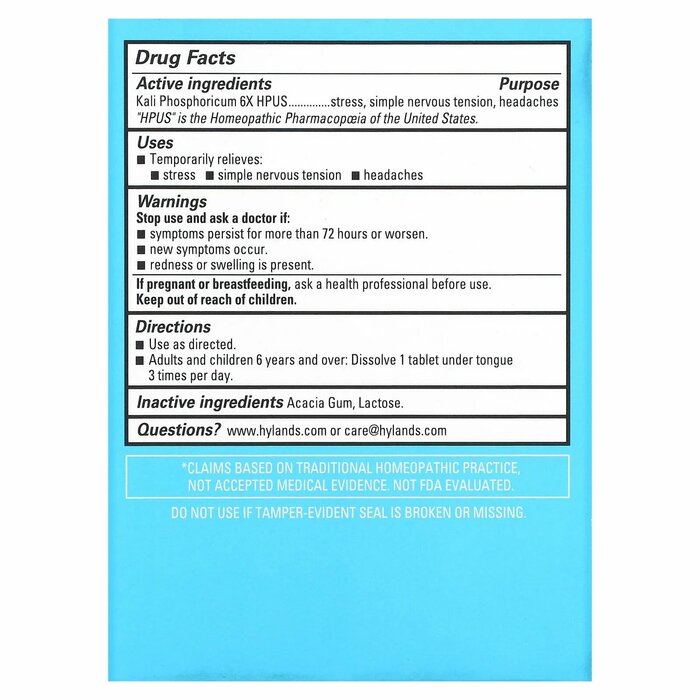 Drug Facts

Active ingredients Purpose
Kali Phosphoricum 6X HPUS..............stress, simple nervous tension, headaches
"HPUS" is the Homeopathic Pharmacopœia of the United States.

Uses
■ Temporarily relieves:
■ stress ■ simple nervous tension ■ headaches

Warnings
Stop use and ask a doctor if:
■ symptoms persist for more than 72 hours or worsen.
■ new symptoms occur.
■ redness or swelling is present.

If pregnant or breastfeeding, ask a health professional before use.
Keep out of reach of children.

Directions
■ Use as directed.
■ Adults and children 6 years and over: Dissolve 1 tablet under tongue 3 times per day.

Inactive ingredients Acacia Gum, Lactose.

Questions? www.hylands.com or care@hylands.com

*CLAIMS BASED ON TRADITIONAL HOMEOPATHIC PRACTICE, NOT ACCEPTED MEDICAL EVIDENCE. NOT FDA EVALUATED.

DO NOT USE IF TAMPER-EVIDENT SEAL IS BROKEN OR MISSING.